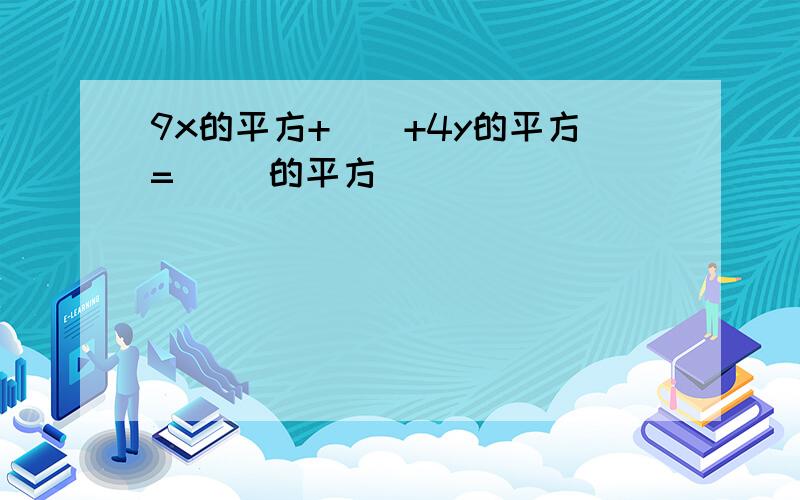 9x的平方+(    )+4y的平方=(    )的平方

E-LEARNING